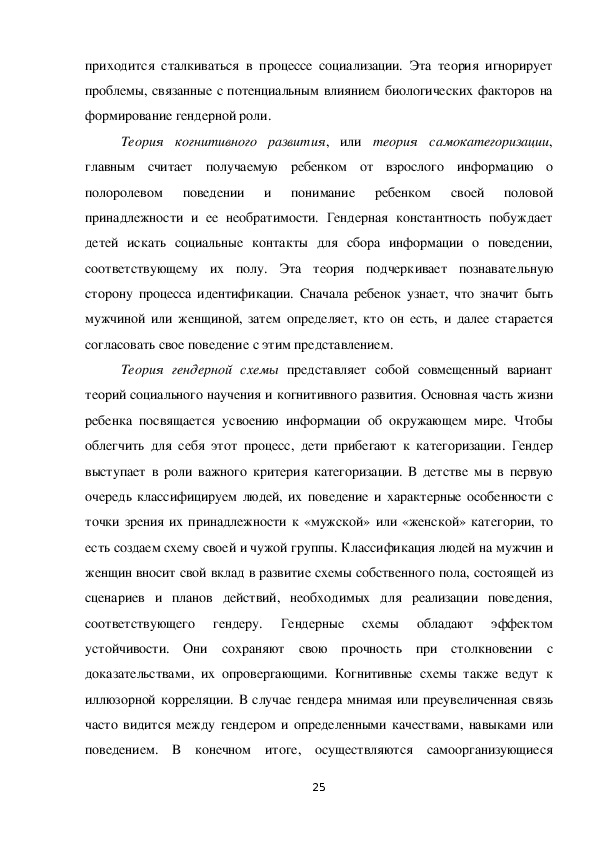 приходится сталкиваться в процессе социализации. Эта теория игнорирует проблемы, связанные с потенциальным влиянием биологических факторов на формирование гендерной роли.

Теория когнитивного развития, или теория самокатегоризации, главным считает получаемую ребенком от взрослого информацию о полоролевом поведении и понимание ребенком своей половой принадлежности и ее необратимости. Гендерная константность побуждает детей искать социальные контакты для сбора информации о поведении, соответствующему их полу. Эта теория подчеркивает познавательную сторону процесса идентификации. Сначала ребенок узнает, что значит быть мужчиной или женщиной, затем определяет, кто он есть, и далее старается согласовать свое поведение с этим представлением.

Теория гендерной схемы представляет собой совмещенный вариант теорий социального научения и когнитивного развития. Основная часть жизни ребенка посвящается усвоению информации об окружающем мире. Чтобы облегчить для себя этот процесс, дети прибегают к категоризации. Гендер выступает в роли важного критерия категоризации. В детстве мы в первую очередь классифицируем людей, их поведение и характерные особенности с точки зрения их принадлежности к «мужской» или «женской» категории, то есть создаем схему своей и чужой группы. Классификация людей на мужчин и женщин вносит свой вклад в развитие схемы собственного пола, состоящей из сценариев и планов действий, необходимых для реализации поведения, соответствующего гендеру. Гендерные схемы обладают эффектом устойчивости. Они сохраняют свою прочность при столкновении с доказательствами, их опровергающими. Когнитивные схемы также ведут к иллюзорной корреляции. В случае гендера мнимая или преувеличенная связь часто видится между гендером и определенными качествами, навыками или поведением. В конечном итоге, осуществляются самоорганизующиеся

25